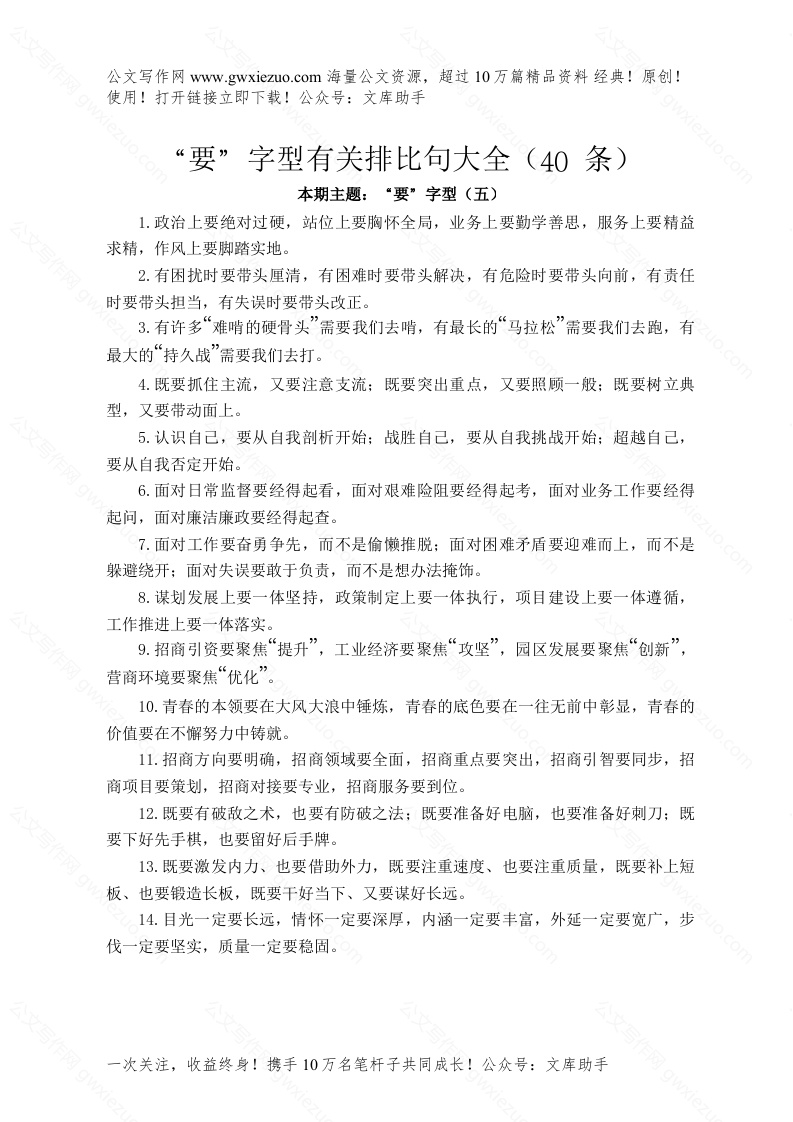 公文写作网 www.gwxiezuo.com 海量公文资源，超过 10 万篇精品资料 经典！原创！使用！打开链接立即下载！公众号：文库助手

“要”字型有关排比句大全（40 条）

本期主题：“要”字型（五）

1. 政治上要绝对过硬，站位上要胸怀全局，业务上要勤学善思，服务上要精益求精，作风上要脚踏实地。

2. 有困扰时要带头厘清，有困难时要带头解决，有危险时要带头向前，有责任时要带头担当，有失误时要带头改正。

3. 有许多“难啃的硬骨头”需要我们去啃，有最长的“马拉松”需要我们去跑，有最大的“持久战”需要我们去打。

4. 既要抓住主流，又要注意支流；既要突出重点，又要照顾一般；既要树立典型，又要带动面上。

5. 认识自己，要从自我剖析开始；战胜自己，要从自我挑战开始；超越自己，要从自我否定开始。

6. 面对日常监督要经得起看，面对艰难险阻要经得起考，面对业务工作要经得起问，面对廉洁廉政要经得起查。

7. 面对工作要奋勇争先，而不是偷懒推脱；面对困难矛盾要迎难而上，而不是躲避绕开；面对失误要敢于负责，而不是想办法掩饰。

8. 谋划发展上要一体坚持，政策制定上要一体执行，项目建设上要一体遵循，工作推进上要一体落实。

9. 招商引资要聚焦“提升”，工业经济要聚焦“攻坚”，园区发展要聚焦“创新”，营商环境要聚焦“优化”。

10. 青春的本领要在大风大浪中锤炼，青春的底色要在一往无前中彰显，青春的价值要在不懈努力中铸就。

11. 招商方向要明确，招商领域要全面，招商重点要突出，招商引智要同步，招商项目要策划，招商对接要专业，招商服务要到位。

12. 既要有破敌之术，也要有防破之法；既要准备好电脑，也要准备好刺刀；既要下好先手棋，也要留好后手牌。

13. 既要激发内力、也要借助外力，既要注重速度、也要注重质量，既要补上短板、也要锻造长板，既要干好当下、又要谋好长远。

14. 目光一定要长远，情怀一定要深厚，内涵一定要丰富，外延一定要宽广，步伐一定要坚实，质量一定要稳固。

一次关注，收益终身！携手 10 万名笔杆子共同成长！公众号：文库助手